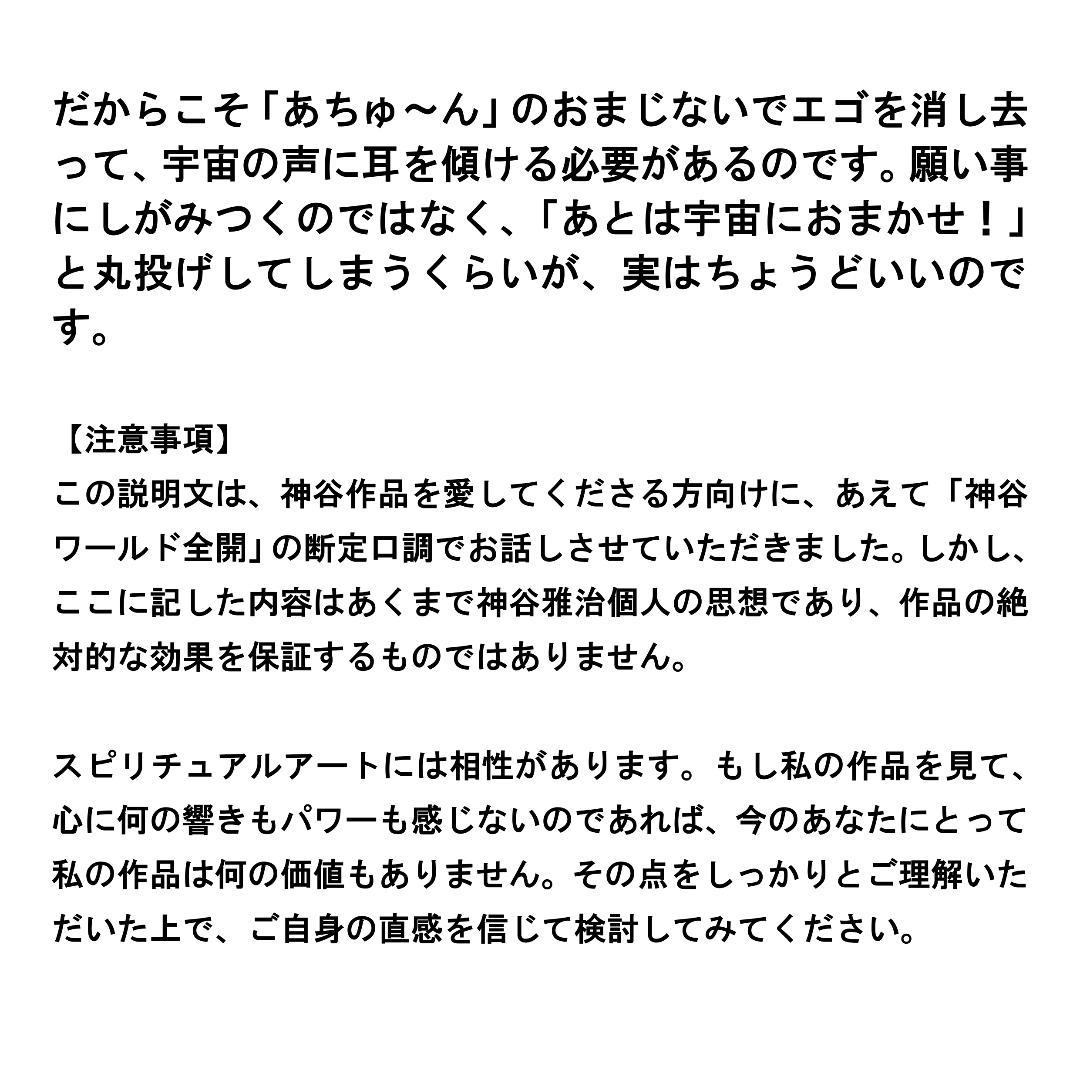 だからこそ「あちゅ～ん」のおまじないでエゴを消し去って、宇宙の声に耳を傾ける必要があるのです。願い事にしがみつくのではなく、「あとは宇宙におまかせ！」と丸投げしてしまうくらいが、実はちょうどいいのです。

【注意事項】
この説明文は、神谷作品を愛してくださる方向けに、あえて「神谷ワールド全開」の断定口調でお話しさせていただきました。しかし、ここに記した内容はあくまで神谷雅治個人の思想であり、作品の絶対的な効果を保証するものではありません。

スピリチュアルアートには相性があります。もし私の作品を見て、心に何の響きもパワーも感じないのであれば、今のあなたにとって私の作品は何の価値もありません。その点をしっかりとご理解いただいた上で、ご自身の直感を信じて検討してみてください。